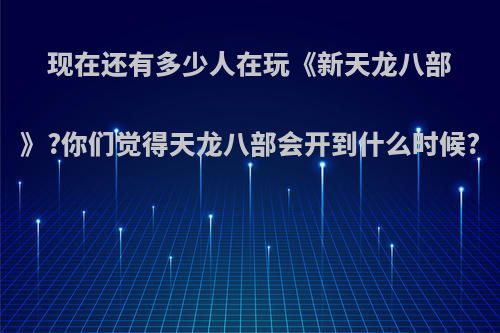 现在还有多少人在玩《新天龙八部》?你们觉得天龙八部会开到什么时候?